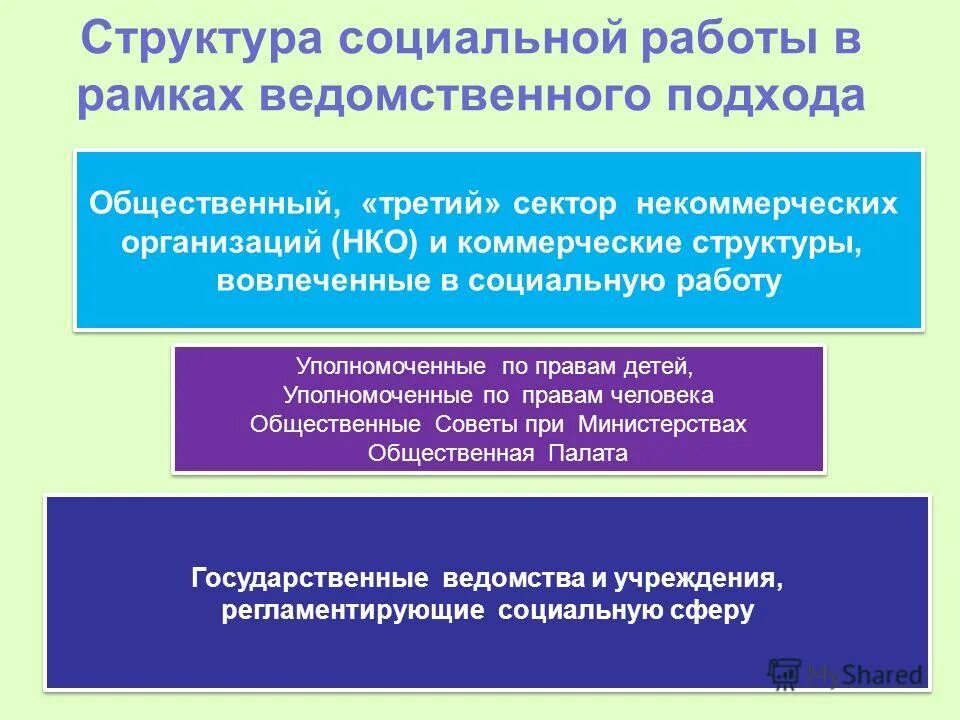 Структура социальной работы в рамках ведомственного подхода

Общественный, «третий» сектор некоммерческих организаций (НКО) и коммерческие структуры, вовлеченные в социальную работу

Уполномоченные по правам детей,
Уполномоченные по правам человека
Общественные Советы при Министерствах
Общественная Палата

Государственные ведомства и учреждения, регламентирующие социальную сферу

MyShared